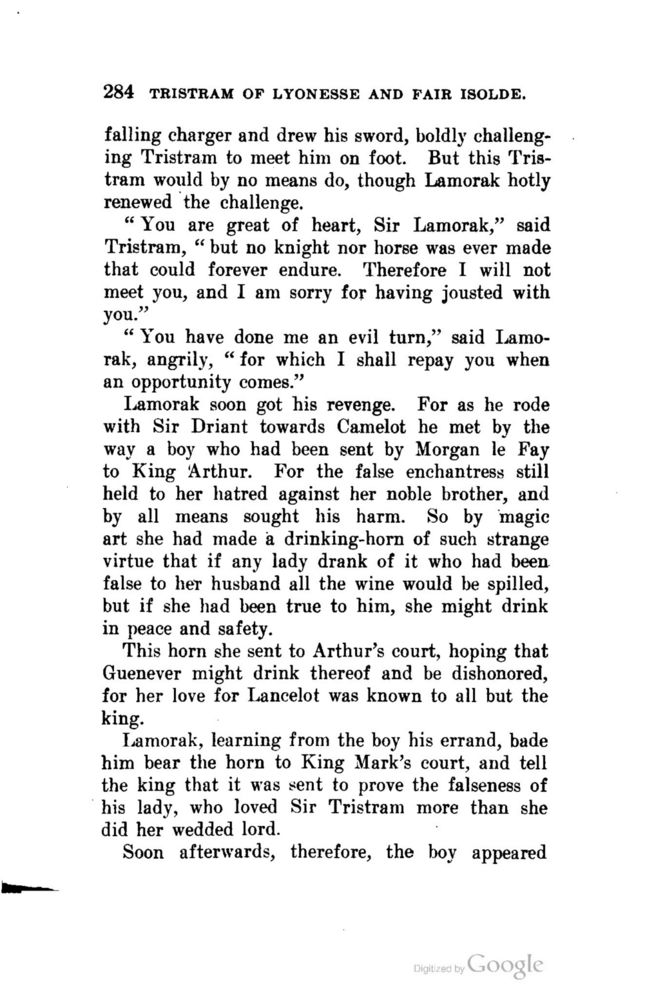 284 TRISTRAM OF LYONESSE AND FAIR ISOLDE.

falling charger and drew his sword, boldly challenging Tristram to meet him on foot. But this Tristram would by no means do, though Lamorak hotly renewed the challenge.

"You are great of heart, Sir Lamorak," said Tristram, "but no knight nor horse was ever made that could forever endure. Therefore I will not meet you, and I am sorry for having jousted with you."

"You have done me an evil turn," said Lamorak, angrily, "for which I shall repay you when an opportunity comes."

Lamorak soon got his revenge. For as he rode with Sir Driant towards Camelot he met by the way a boy who had been sent by Morgan le Fay to King Arthur. For the false enchantress still held to her hatred against her noble brother, and by all means sought his harm. So by magic art she had made a drinking-horn of such strange virtue that if any lady drank of it who had been false to her husband all the wine would be spilled, but if she had been true to him, she might drink in peace and safety.

This horn she sent to Arthur's court, hoping that Guenever might drink thereof and be dishonored, for her love for Lancelot was known to all but the king.

Lamorak, learning from the boy his errand, bade him bear the horn to King Mark's court, and tell the king that it was sent to prove the falseness of his lady, who loved Sir Tristram more than she did her wedded lord.

Soon afterwards, therefore, the boy appeared

Digitized by Google